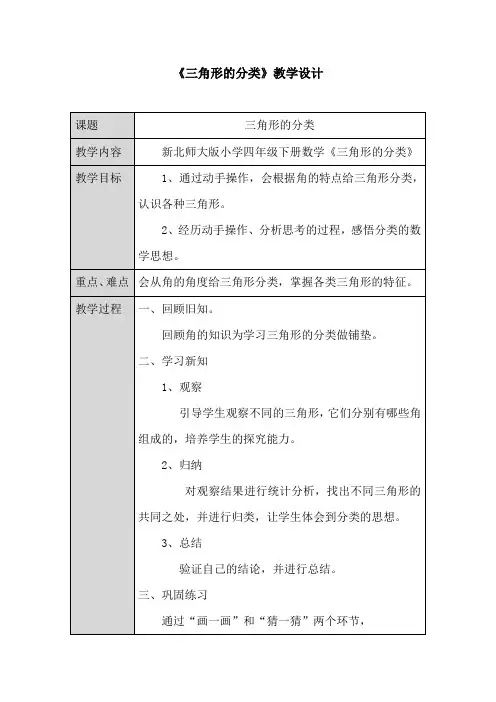 《三角形的分类》教学设计

| 课题 | 三角形的分类 |
|---|---|
| 教学内容 | 新北师大版小学四年级下册数学《三角形的分类》 |
| 教学目标 | 1、通过动手操作，会根据角的特点给三角形分类，认识各种三角形。<br>2、经历动手操作、分析思考的过程，感悟分类的数学思想。 |
| 重点、难点 | 会从角的角度给三角形分类，掌握各类三角形的特征。 |
| 教学过程 | 一、回顾旧知。<br>回顾角的知识为学习三角形的分类做铺垫。<br>二、学习新知<br>1、观察<br>引导学生观察不同的三角形，它们分别有哪些角组成的，培养学生的探究能力。<br>2、归纳<br>对观察结果进行统计分析，找出不同三角形的共同之处，并进行归类，让学生体会到分类的思想。<br>3、总结<br>验证自己的结论，并进行总结。<br>三、巩固练习<br>通过“画一画”和“猜一猜”两个环节， |